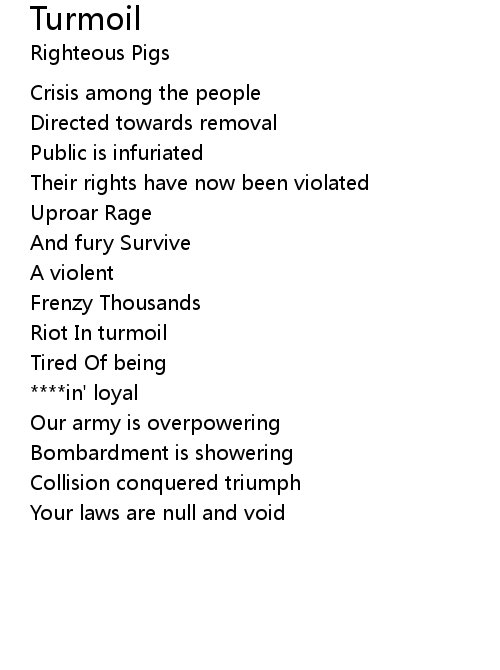 Turmoil
Righteous Pigs

Crisis among the people
Directed towards removal
Public is infuriated
Their rights have now been violated
Uproar Rage
And fury Survive
A violent
Frenzy Thousands
Riot In turmoil
Tired Of being
****in' loyal
Our army is overpowering
Bombardment is showering
Collision conquered triumph
Your laws are null and void